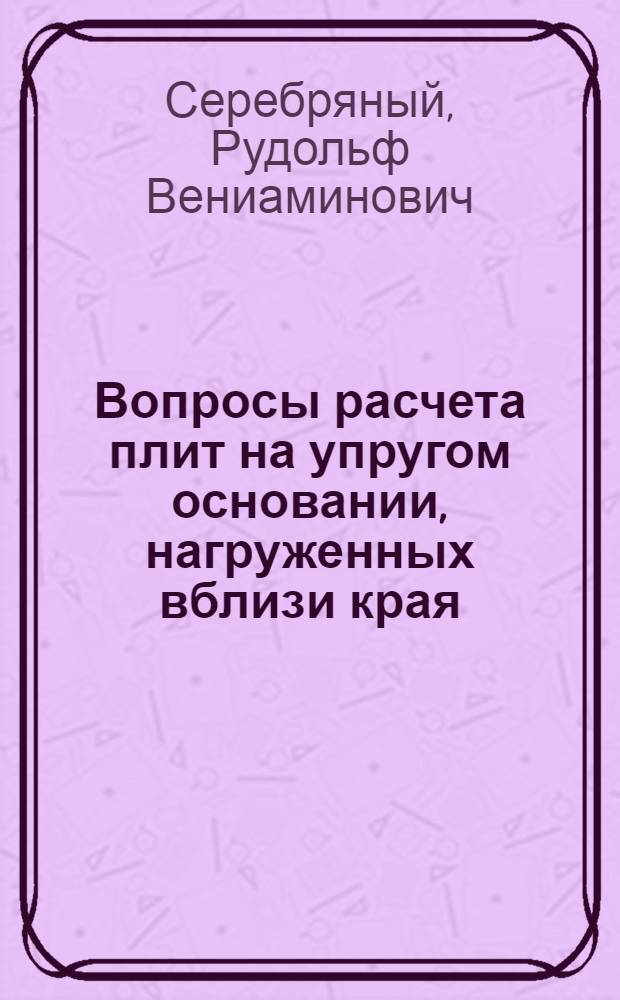 Серебряный, Рудольф Вениаминович

Вопросы расчета плит на упругом основании, нагруженных вблизи края